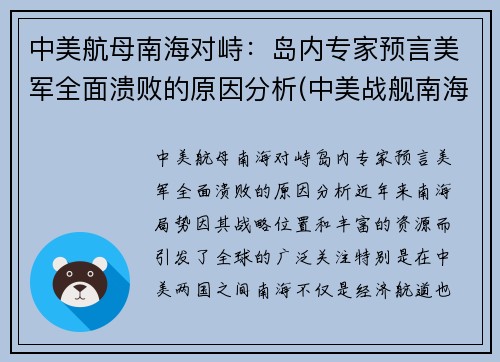 中美航母南海对峙：岛内专家预言美军全面溃败的原因分析(中美战舰南海

中美航母南海对峙岛内专家预言美军全面溃败的原因分析近年来南海局势因其战略位置和丰富的资源而引发了全球的广泛关注特别是在中美两国之间南海不仅是经济航道也